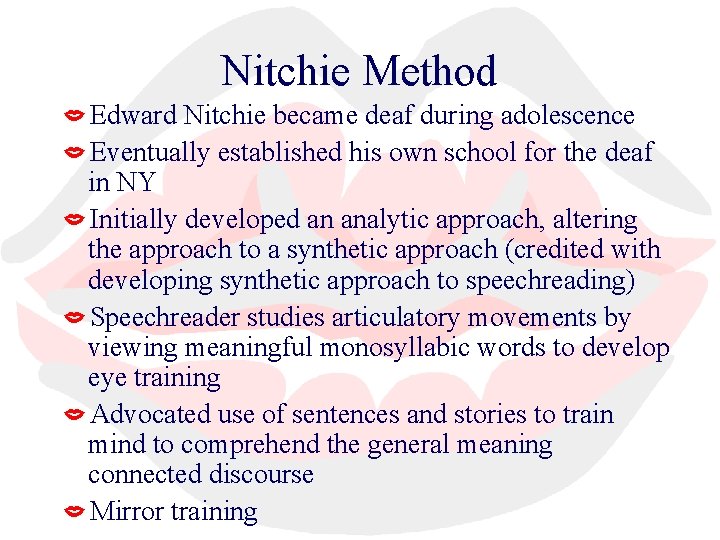 Nitchie Method

Edward Nitchie became deaf during adolescence

Eventually established his own school for the deaf in NY

Initially developed an analytic approach, altering the approach to a synthetic approach (credited with developing synthetic approach to speechreading)

Speechreader studies articulatory movements by viewing meaningful monosyllabic words to develop eye training

Advocated use of sentences and stories to train mind to comprehend the general meaning connected discourse

Mirror training